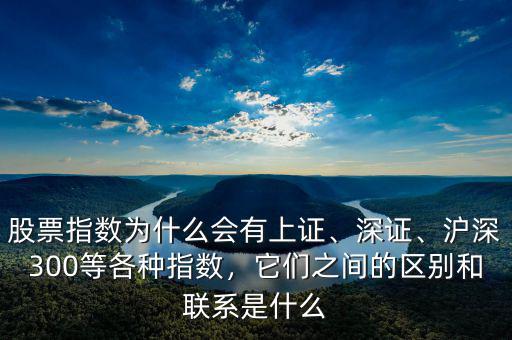 股票指数为什么会有上证、深证、沪深300等各种指数，它们之间的区别和联系是什么